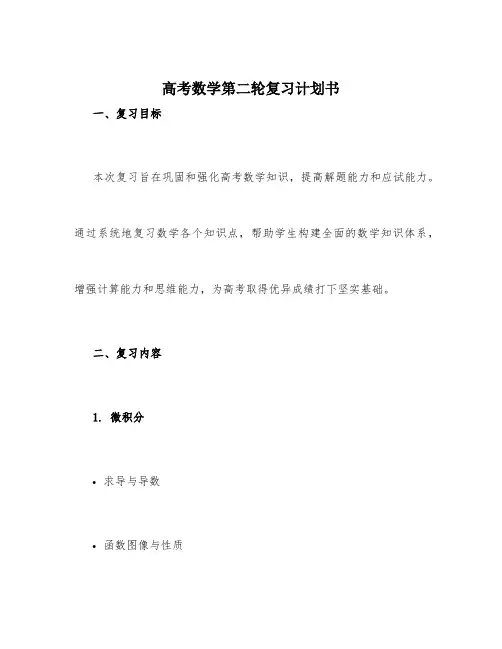 高考数学第二轮复习计划书

一、复习目标

本次复习旨在巩固和强化高考数学知识，提高解题能力和应试能力。通过系统地复习数学各个知识点，帮助学生构建全面的数学知识体系，增强计算能力和思维能力，为高考取得优异成绩打下坚实基础。

二、复习内容

1. 微积分

• 求导与导数

• 函数图像与性质